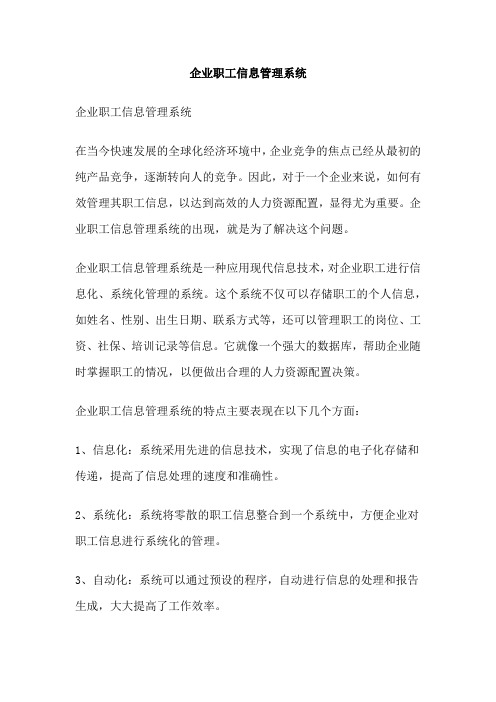 企业职工信息管理系统

企业职工信息管理系统

在当今快速发展的全球化经济环境中，企业竞争的焦点已经从最初的纯产品竞争，逐渐转向人的竞争。因此，对于一个企业来说，如何有效管理其职工信息，以达到高效的人力资源配置，显得尤为重要。企业职工信息管理系统的出现，就是为了解决这个问题。

企业职工信息管理系统是一种应用现代信息技术，对企业职工进行信息化、系统化管理的系统。这个系统不仅可以存储职工的个人信息，如姓名、性别、出生日期、联系方式等，还可以管理职工的岗位、工资、社保、培训记录等信息。它就像一个强大的数据库，帮助企业随时掌握职工的情况，以便做出合理的人力资源配置决策。

企业职工信息管理系统的特点主要表现在以下几个方面：

1、信息化：系统采用先进的信息技术，实现了信息的电子化存储和传递，提高了信息处理的速度和准确性。

2、系统化：系统将零散的职工信息整合到一个系统中，方便企业对职工信息进行系统化的管理。

3、自动化：系统可以通过预设的程序，自动进行信息的处理和报告生成，大大提高了工作效率。